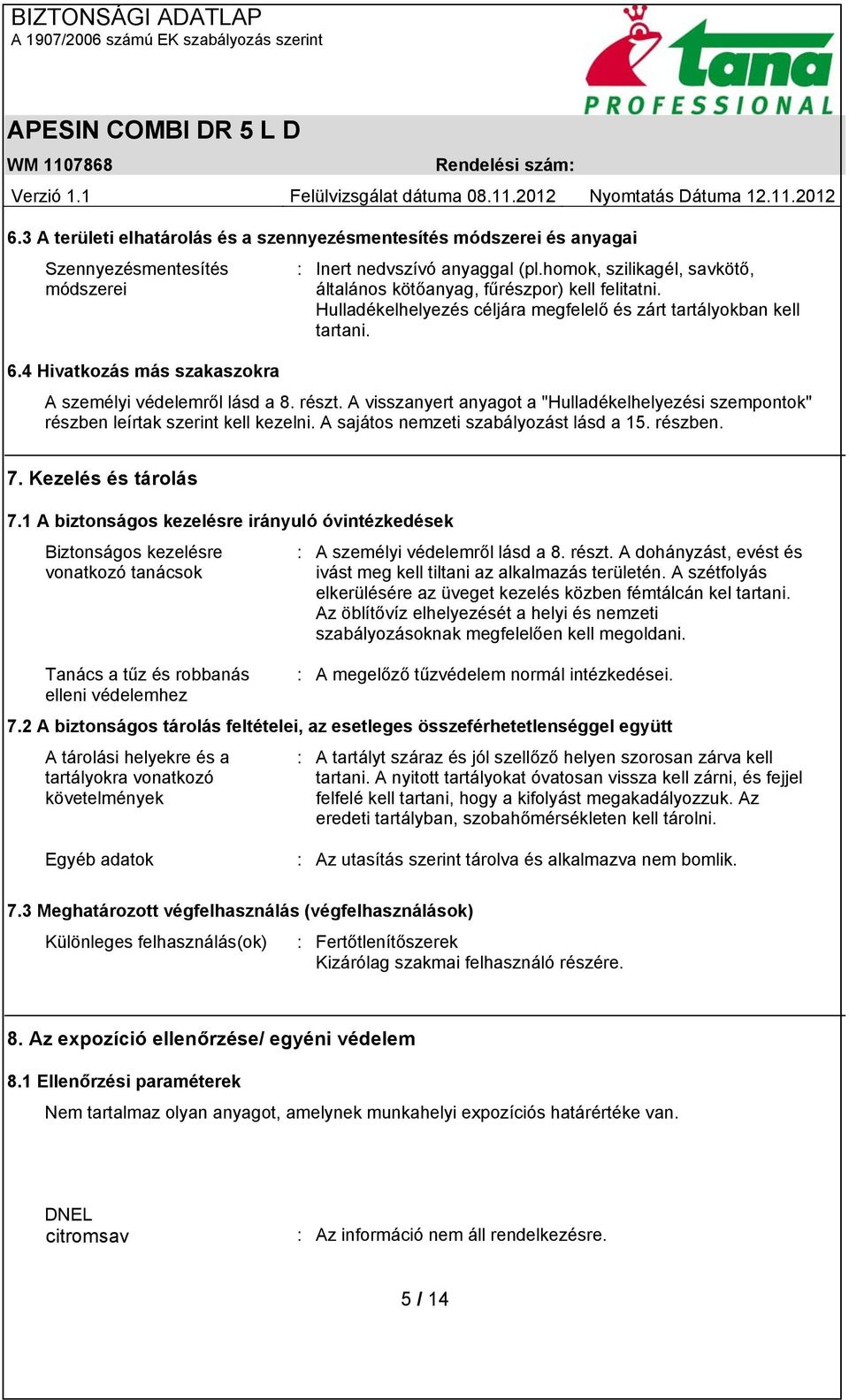 BIZTONSÁGI ADATLAP
A 1907/2006 számú EK szabályozás szerint

tana
PROFESSIONAL

APESIN COMBI DR 5 L D

WM 1107868
Rendelési szám:

Verzió 1.1
Felülvizsgálat dátuma 08.11.2012
Nyomtatás Dátuma 12.11.2012

6.3 A területi elhatárolás és a szennyezésmentesítés módszerei és anyagai

Szennyezésmentesítés módszerei : Inert nedvszívó anyaggal (pl.homok, szilikagél, savkötő, általános kötőanyag, fűrészpor) kell felitatni. Hulladékelhelyezés céljára megfelelő és zárt tartályokban kell tartani.

6.4 Hivatkozás más szakaszokra

A személyi védelemről lásd a 8. részt. A visszanyert anyagot a "Hulladékelhelyezési szempontok" részben leírtak szerint kell kezelni. A sajátos nemzeti szabályozást lásd a 15. részben.

7. Kezelés és tárolás

7.1 A biztonságos kezelésre irányuló óvintézkedések

Biztonságos kezelésre vonatkozó tanácsok : A személyi védelemről lásd a 8. részt. A dohányzást, evést és ivást meg kell tiltani az alkalmazás területén. A szétfolyás elkerülésére az üveget kezelés közben fémtálcán kel tartani. Az öblítővíz elhelyezését a helyi és nemzeti szabályozásoknak megfelelően kell megoldani.

Tanács a tűz és robbanás elleni védelemhez : A megelőző tűzvédelem normál intézkedései.

7.2 A biztonságos tárolás feltételei, az esetleges összeférhetetlenséggel együtt

A tárolási helyekre és a tartályokra vonatkozó követelmények : A tartályt száraz és jól szellőző helyen szorosan zárva kell tartani. A nyitott tartályokat óvatosan vissza kell zárni, és fejjel felfelé kell tartani, hogy a kifolyást megakadályozzuk. Az eredeti tartályban, szobahőmérsékleten kell tárolni.

Egyéb adatok : Az utasítás szerint tárolva és alkalmazva nem bomlik.

7.3 Meghatározott végfelhasználás (végfelhasználások)

Különleges felhasználás(ok) : Fertőtlenítőszerek
Kizárólag szakmai felhasználó részére.

8. Az expozíció ellenőrzése/ egyéni védelem

8.1 Ellenőrzési paraméterek

Nem tartalmaz olyan anyagot, amelynek munkahelyi expozíciós határértéke van.

DNEL
citromsav : Az információ nem áll rendelkezésre.

5 / 14